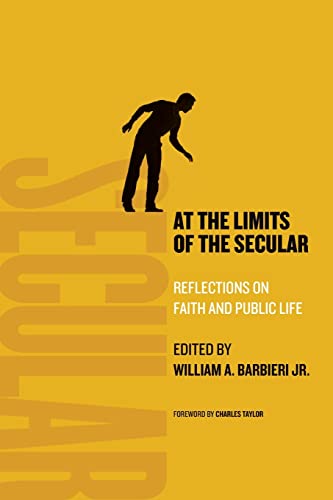 SECULAR

AT THE LIMITS OF THE SECULAR

REFLECTIONS ON FAITH AND PUBLIC LIFE

EDITED BY
WILLIAM A. BARBIERI JR.

FOREWORD BY CHARLES TAYLOR